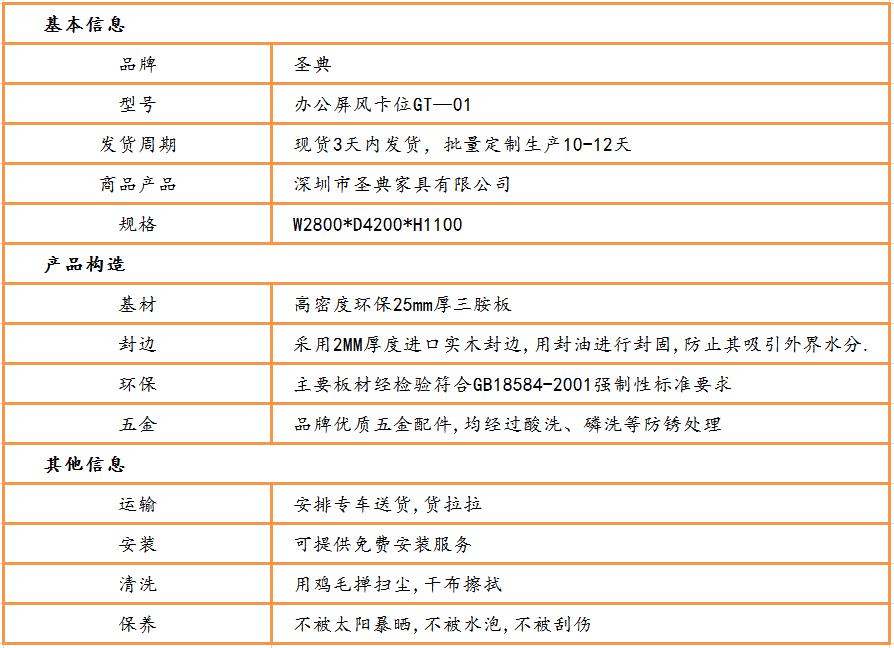 | 基本信息 | |
|---|---|
| 品牌 | 圣典 |
| 型号 | 办公屏风卡位GT—01 |
| 发货周期 | 现货3天内发货，批量定制生产10-12天 |
| 商品产品 | 深圳市圣典家具有限公司 |
| 规格 | W2800*D4200*H1100 |
| 产品构造 | |
| 基材 | 高密度环保25mm厚三胺板 |
| 封边 | 采用2MM厚度进口实木封边,用封油进行封固,防止其吸引外界水分. |
| 环保 | 主要板材经检验符合GB18584-2001强制性标准要求 |
| 五金 | 品牌优质五金配件,均经过酸洗、磷洗等防锈处理 |
| 其他信息 | |
| 运输 | 安排专车送货,货拉拉 |
| 安装 | 可提供免费安装服务 |
| 清洗 | 用鸡毛掸扫尘,干布擦拭 |
| 保养 | 不被太阳暴晒,不被水泡,不被刮伤 |